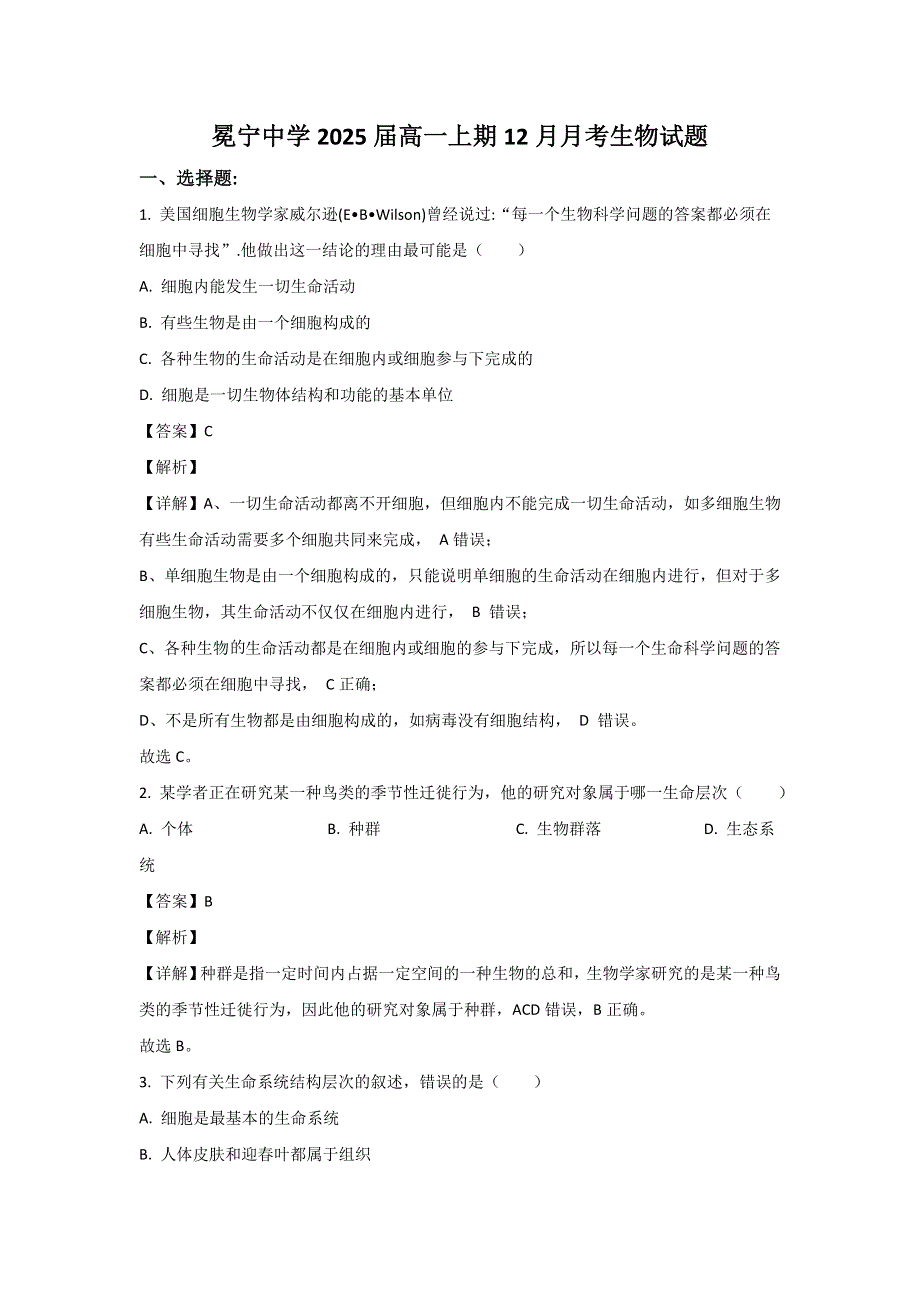 冕宁中学 2025 届高一上期 12 月月考生物试题

一、选择题:

1. 美国细胞生物学家威尔逊(E•B•Wilson)曾经说过:“每一个生物科学问题的答案都必须在细胞中寻找”.他做出这一结论的理由最可能是（　　）

A. 细胞内能发生一切生命活动

B. 有些生物是由一个细胞构成的

C. 各种生物的生命活动是在细胞内或细胞参与下完成的

D. 细胞是一切生物体结构和功能的基本单位

【答案】C

【解析】

【详解】A、一切生命活动都离不开细胞，但细胞内不能完成一切生命活动，如多细胞生物有些生命活动需要多个细胞共同来完成， A 错误；

B、单细胞生物是由一个细胞构成的，只能说明单细胞的生命活动在细胞内进行，但对于多细胞生物，其生命活动不仅仅在细胞内进行， B 错误；

C、各种生物的生命活动都是在细胞内或细胞的参与下完成，所以每一个生命科学问题的答案都必须在细胞中寻找， C 正确；

D、不是所有生物都是由细胞构成的，如病毒没有细胞结构， D 错误。

故选 C。

2. 某学者正在研究某一种鸟类的季节性迁徙行为，他的研究对象属于哪一生命层次（　　）

A. 个体　　B. 种群　　C. 生物群落　　D. 生态系统

【答案】B

【解析】

【详解】种群是指一定时间内占据一定空间的一种生物的总和，生物学家研究的是某一种鸟类的季节性迁徙行为，因此他的研究对象属于种群，ACD 错误，B 正确。

故选 B。

3. 下列有关生命系统结构层次的叙述，错误的是（　　）

A. 细胞是最基本的生命系统

B. 人体皮肤和迎春叶都属于组织